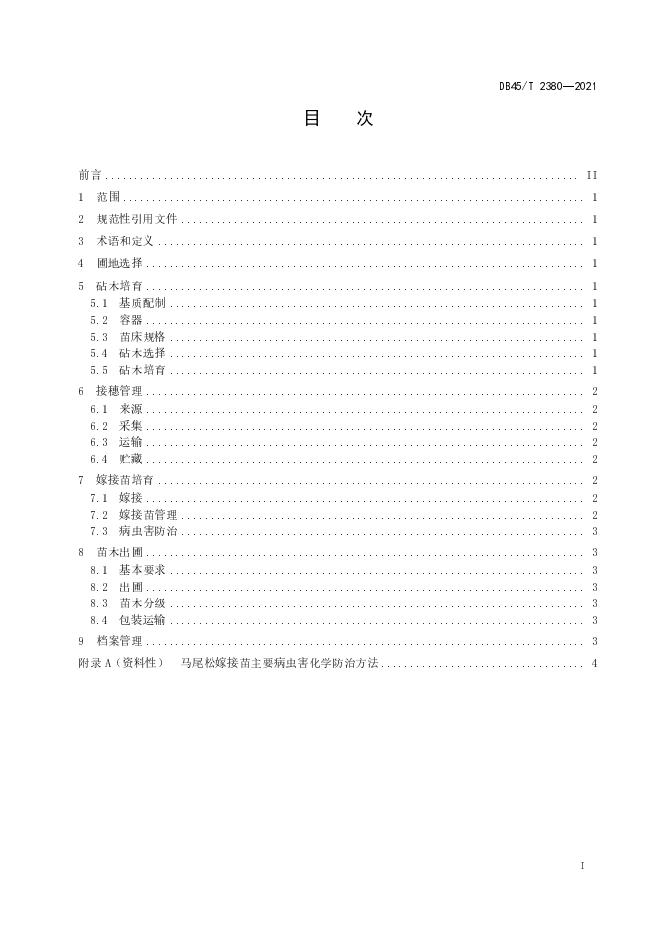 DB45/T 2380—2021

目　次

前言 .......... II
1　范围 .......... 1
2　规范性引用文件 .......... 1
3　术语和定义 .......... 1
4　圃地选择 .......... 1
5　砧木培育 .......... 1
5.1　基质配制 .......... 1
5.2　容器 .......... 1
5.3　苗床规格 .......... 1
5.4　砧木选择 .......... 1
5.5　砧木培育 .......... 1
6　接穗管理 .......... 2
6.1　来源 .......... 2
6.2　采集 .......... 2
6.3　运输 .......... 2
6.4　贮藏 .......... 2
7　嫁接苗培育 .......... 2
7.1　嫁接 .......... 2
7.2　嫁接苗管理 .......... 2
7.3　病虫害防治 .......... 3
8　苗木出圃 .......... 3
8.1　基本要求 .......... 3
8.2　出圃 .......... 3
8.3　苗木分级 .......... 3
8.4　包装运输 .......... 3
9　档案管理 .......... 3
附录 A（资料性）　马尾松嫁接苗主要病虫害化学防治方法 .......... 4

I